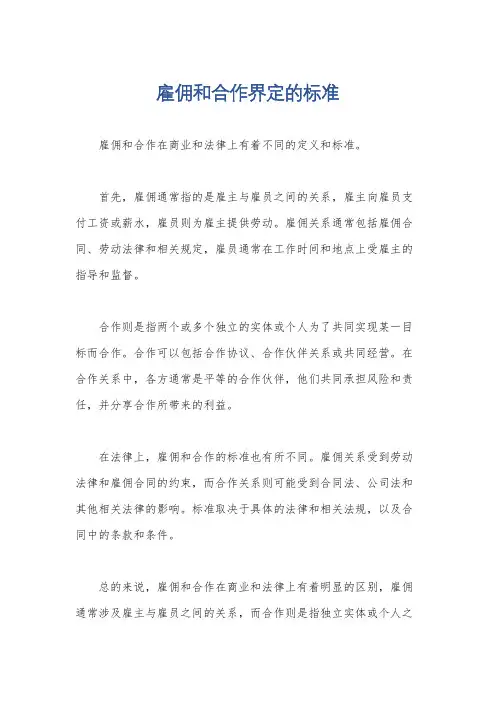 雇佣和合作界定的标准

雇佣和合作在商业和法律上有着不同的定义和标准。

首先，雇佣通常指的是雇主与雇员之间的关系，雇主向雇员支付工资或薪水，雇员则为雇主提供劳动。雇佣关系通常包括雇佣合同、劳动法律和相关规定，雇员通常在工作时间和地点上受雇主的指导和监督。

合作则是指两个或多个独立的实体或个人为了共同实现某一目标而合作。合作可以包括合作协议、合作伙伴关系或共同经营。在合作关系中，各方通常是平等的合作伙伴，他们共同承担风险和责任，并分享合作所带来的利益。

在法律上，雇佣和合作的标准也有所不同。雇佣关系受到劳动法律和雇佣合同的约束，而合作关系则可能受到合同法、公司法和其他相关法律的影响。标准取决于具体的法律和相关法规，以及合同中的条款和条件。

总的来说，雇佣和合作在商业和法律上有着明显的区别，雇佣通常涉及雇主与雇员之间的关系，而合作则是指独立实体或个人之